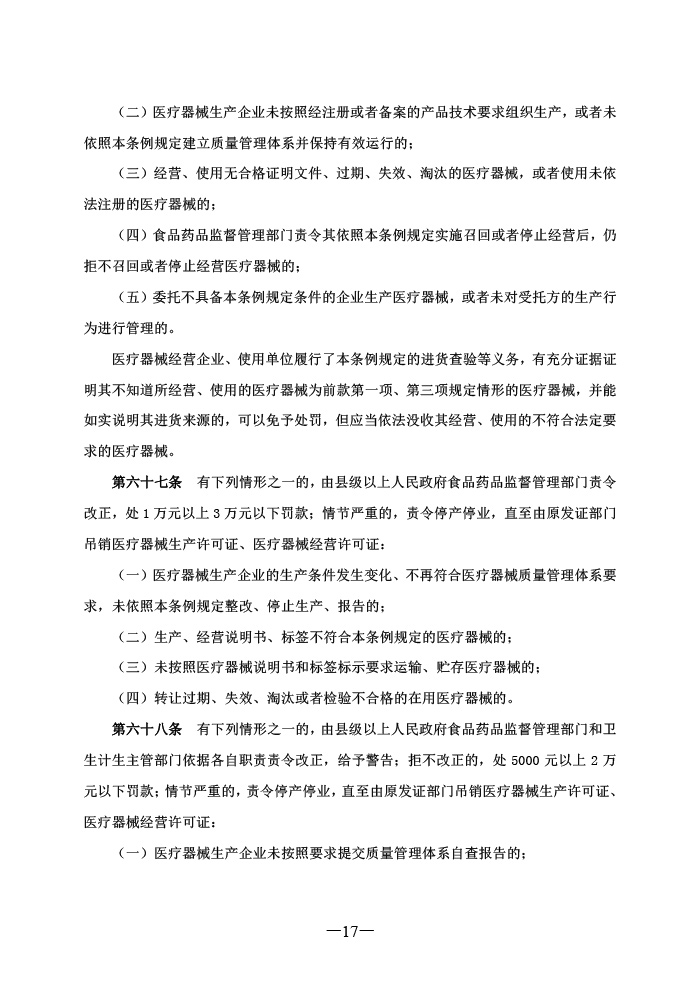 （二）医疗器械生产企业未按照经注册或者备案的产品技术要求组织生产，或者未依照本条例规定建立质量管理体系并保持有效运行的；

（三）经营、使用无合格证明文件、过期、失效、淘汰的医疗器械，或者使用未依法注册的医疗器械的；

（四）食品药品监督管理部门责令其依照本条例规定实施召回或者停止经营后，仍拒不召回或者停止经营医疗器械的；

（五）委托不具备本条例规定条件的企业生产医疗器械，或者未对受托方的生产行为进行管理的。

医疗器械经营企业、使用单位履行了本条例规定的进货查验等义务，有充分证据证明其不知道所经营、使用的医疗器械为前款第一项、第三项规定情形的医疗器械，并能如实说明其进货来源的，可以免予处罚，但应当依法没收其经营、使用的不符合法定要求的医疗器械。

第六十七条　有下列情形之一的，由县级以上人民政府食品药品监督管理部门责令改正，处1万元以上3万元以下罚款；情节严重的，责令停产停业，直至由原发证部门吊销医疗器械生产许可证、医疗器械经营许可证：

（一）医疗器械生产企业的生产条件发生变化、不再符合医疗器械质量管理体系要求，未依照本条例规定整改、停止生产、报告的；

（二）生产、经营说明书、标签不符合本条例规定的医疗器械的；

（三）未按照医疗器械说明书和标签标示要求运输、贮存医疗器械的；

（四）转让过期、失效、淘汰或者检验不合格的在用医疗器械的。

第六十八条　有下列情形之一的，由县级以上人民政府食品药品监督管理部门和卫生计生主管部门依据各自职责责令改正，给予警告；拒不改正的，处5000元以上2万元以下罚款；情节严重的，责令停产停业，直至由原发证部门吊销医疗器械生产许可证、医疗器械经营许可证：

（一）医疗器械生产企业未按照要求提交质量管理体系自查报告的；

—17—